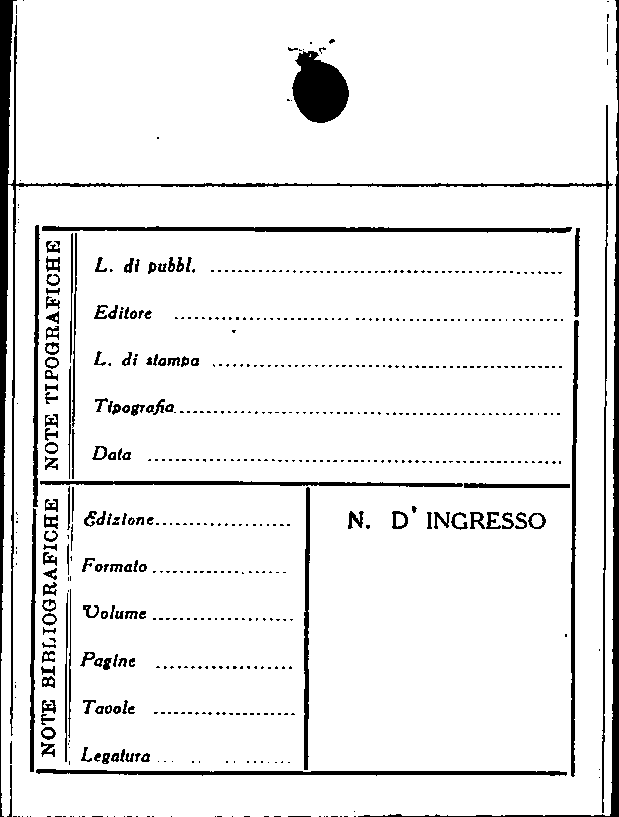 NOTE TIPOGRAFICHE

L. di pubbl. ____

Editore ____

L. di stampa ____

Tipografia ____

Data ____

NOTE BIBLIOGRAFICHE

Edizione ____

Formato ____

Volume ____

Pagine ____

Tavole ____

Legatura ____

N. D' INGRESSO